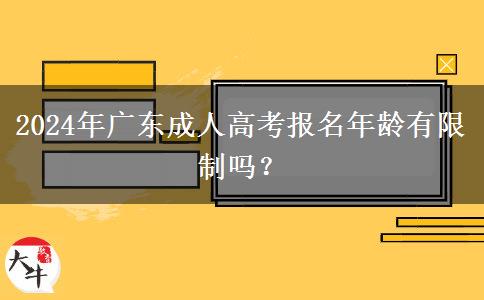 2024年广东成人高考报名年龄有限制吗？

大牛